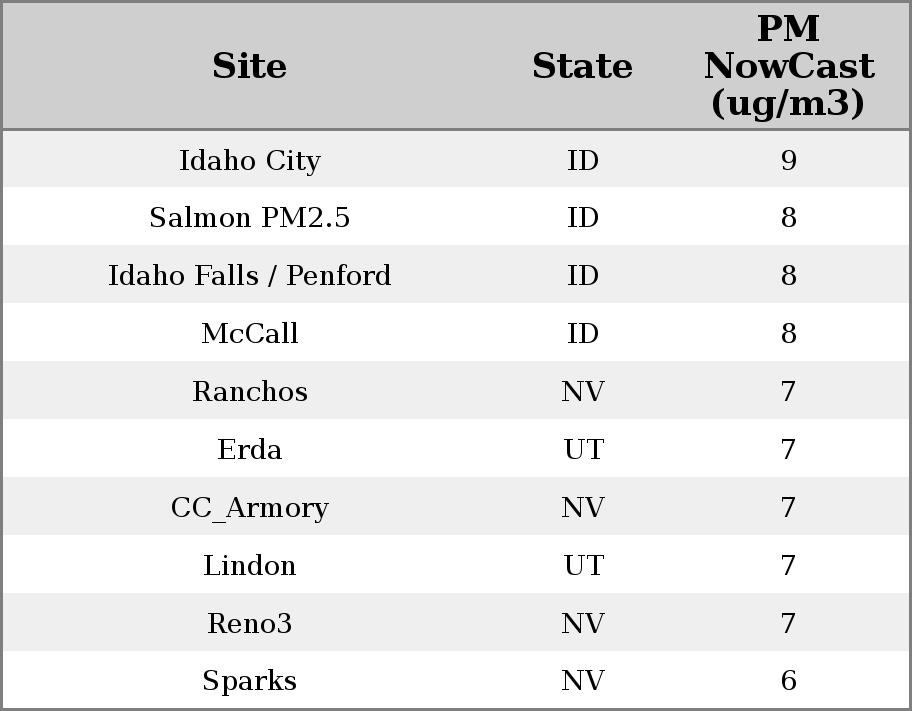 | Site | State | PM NowCast (ug/m3) |
|---|---|---|
| Idaho City | ID | 9 |
| Salmon PM2.5 | ID | 8 |
| Idaho Falls / Penford | ID | 8 |
| McCall | ID | 8 |
| Ranchos | NV | 7 |
| Erda | UT | 7 |
| CC_Armory | NV | 7 |
| Lindon | UT | 7 |
| Reno3 | NV | 7 |
| Sparks | NV | 6 |